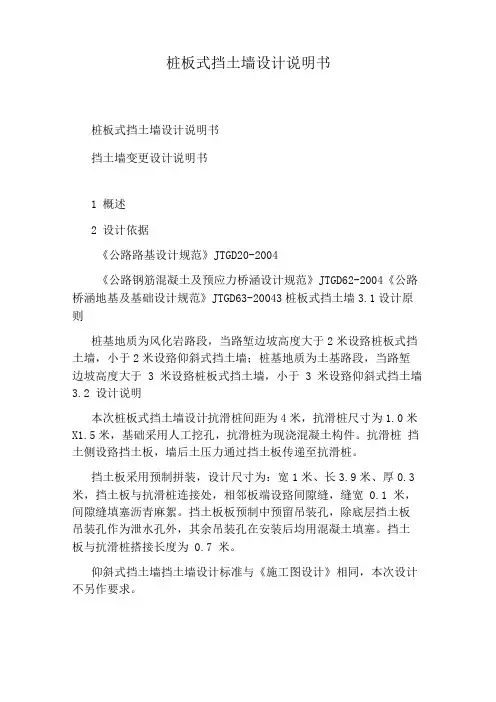 桩板式挡土墙设计说明书

桩板式挡土墙设计说明书

挡土墙变更设计说明书

1 概述

2 设计依据

《公路路基设计规范》JTGD20-2004

《公路钢筋混凝土及预应力桥涵设计规范》JTGD62-2004《公路桥涵地基及基础设计规范》JTGD63-20043 桩板式挡土墙 3.1 设计原则

桩基地质为风化岩路段，当路堑边坡高度大于 2 米设路桩板式挡土墙，小于 2 米设路仰斜式挡土墙；桩基地质为土基路段，当路堑边坡高度大于 3 米设路桩板式挡土墙，小于 3 米设路仰斜式挡土墙 3.2 设计说明

本次桩板式挡土墙设计抗滑桩间距为 4 米，抗滑桩尺寸为 1.0 米 X1.5 米，基础采用人工挖孔，抗滑桩为现浇混凝土构件。抗滑桩 挡土侧设路挡土板，墙后土压力通过挡土板传递至抗滑桩。

挡土板采用预制拼装，设计尺寸为：宽 1 米、长 3.9 米、厚 0.3 米，挡土板与抗滑桩连接处，相邻板端设路间隙缝，缝宽 0.1 米，间隙缝填塞沥青麻絮。挡土板板预制中预留吊装孔，除底层挡土板吊装孔作为泄水孔外，其余吊装孔在安装后均用混凝土填塞。挡土板与抗滑桩搭接长度为 0.7 米。

仰斜式挡土墙挡土墙设计标准与《施工图设计》相同，本次设计不另作要求。